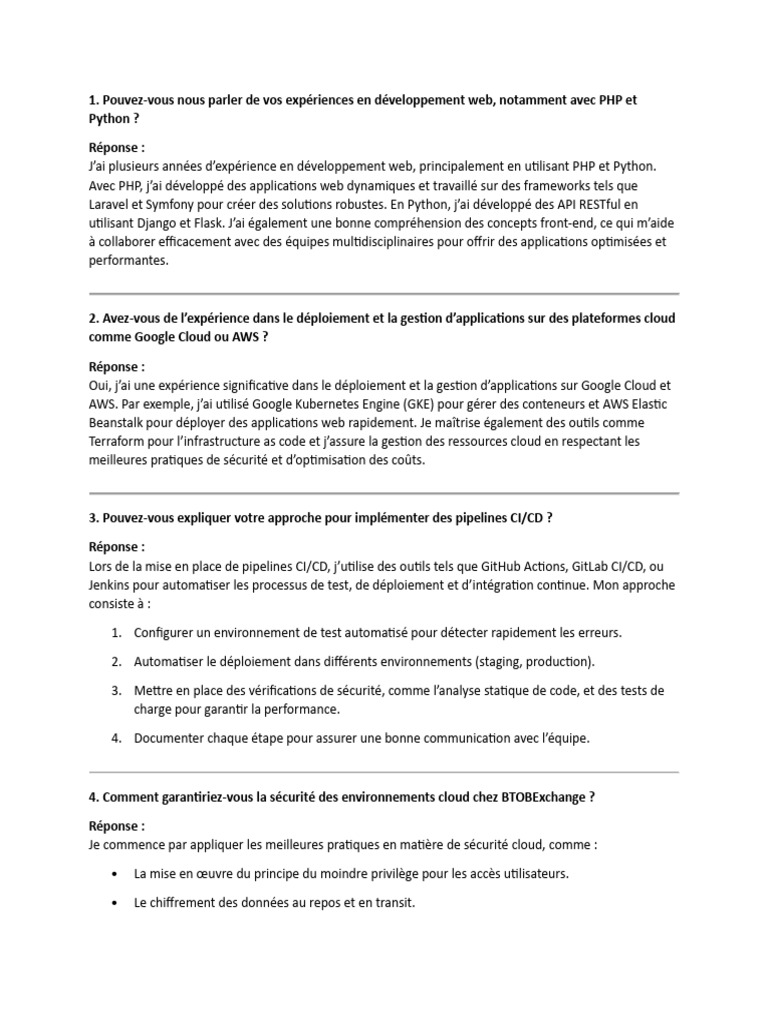 1. Pouvez-vous nous parler de vos expériences en développement web, notamment avec PHP et Python ?

Réponse :
J'ai plusieurs années d'expérience en développement web, principalement en utilisant PHP et Python. Avec PHP, j'ai développé des applications web dynamiques et travaillé sur des frameworks tels que Laravel et Symfony pour créer des solutions robustes. En Python, j'ai développé des API RESTful en utilisant Django et Flask. J'ai également une bonne compréhension des concepts front-end, ce qui m'aide à collaborer efficacement avec des équipes multidisciplinaires pour offrir des applications optimisées et performantes.

2. Avez-vous de l'expérience dans le déploiement et la gestion d'applications sur des plateformes cloud comme Google Cloud ou AWS ?

Réponse :
Oui, j'ai une expérience significative dans le déploiement et la gestion d'applications sur Google Cloud et AWS. Par exemple, j'ai utilisé Google Kubernetes Engine (GKE) pour gérer des conteneurs et AWS Elastic Beanstalk pour déployer des applications web rapidement. Je maîtrise également des outils comme Terraform pour l'infrastructure as code et j'assure la gestion des ressources cloud en respectant les meilleures pratiques de sécurité et d'optimisation des coûts.

3. Pouvez-vous expliquer votre approche pour implémenter des pipelines CI/CD ?

Réponse :
Lors de la mise en place de pipelines CI/CD, j'utilise des outils tels que GitHub Actions, GitLab CI/CD, ou Jenkins pour automatiser les processus de test, de déploiement et d'intégration continue. Mon approche consiste à :

1. Configurer un environnement de test automatisé pour détecter rapidement les erreurs.
2. Automatiser le déploiement dans différents environnements (staging, production).
3. Mettre en place des vérifications de sécurité, comme l'analyse statique de code, et des tests de charge pour garantir la performance.
4. Documenter chaque étape pour assurer une bonne communication avec l'équipe.

4. Comment garantiriez-vous la sécurité des environnements cloud chez BTOBExchange ?

Réponse :
Je commence par appliquer les meilleures pratiques en matière de sécurité cloud, comme :

• La mise en œuvre du principe du moindre privilège pour les accès utilisateurs.
• Le chiffrement des données au repos et en transit.